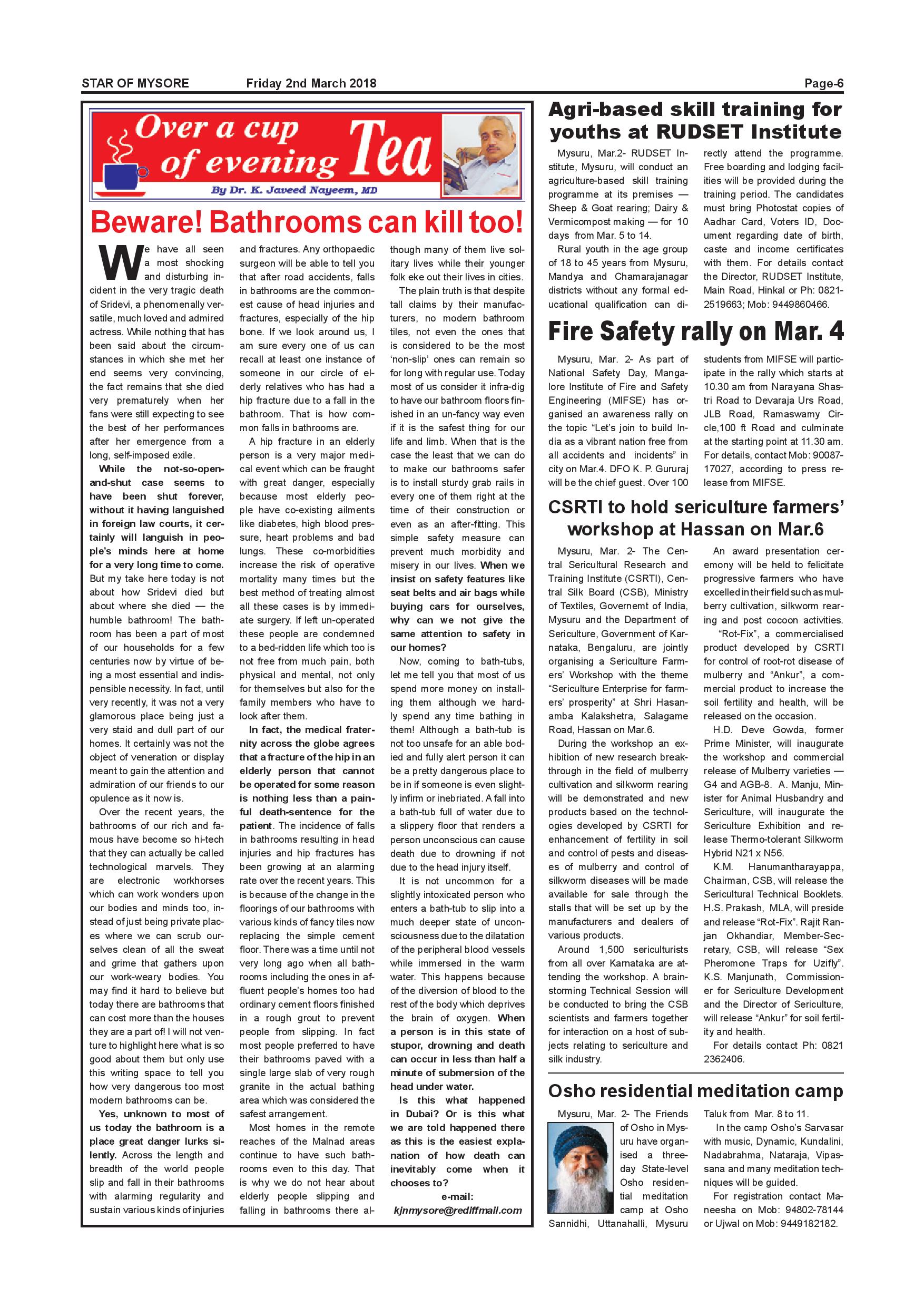 STAR OF MYSORE Friday 2nd March 2018 Page-6

Over a cup of evening Tea

By Dr. K. Javeed Nayeem, MD

Beware! Bathrooms can kill too!

We have all seen a most shocking and disturbing incident in the very tragic death of Sridevi, a phenomenally versatile, much loved and admired actress. While nothing that has been said about the circumstances in which she met her end seems very convincing, the fact remains that she died very prematurely when her fans were still expecting to see the best of her performances after her emergence from a long, self-imposed exile.

While the not-so-open-and-shut case seems to have been shut forever, without it having languished in foreign law courts, it certainly will languish in people's minds here at home for a very long time to come. But my take here today is not about how Sridevi died but about where she died — the humble bathroom! The bathroom has been a part of most of our households for a few centuries now by virtue of being a most essential and indispensible necessity. In fact, until very recently, it was not a very glamorous place being just a very staid and dull part of our homes. It certainly was not the object of veneration or display meant to gain the attention and admiration of our friends to our opulence as it now is.

Over the recent years, the bathrooms of our rich and famous have become so hi-tech that they can actually be called technological marvels. They are electronic workhorses which can work wonders upon our bodies and minds too, instead of just being private places where we can scrub ourselves clean of all the sweat and grime that gathers upon our work-weary bodies. You may find it hard to believe but today there are bathrooms that can cost more than the houses they are a part of! I will not venture to highlight here what is so good about them but only use this writing space to tell you how very dangerous too most modern bathrooms can be.

Yes, unknown to most of us today the bathroom is a place great danger lurks silently. Across the length and breadth of the world people slip and fall in their bathrooms with alarming regularity and sustain various kinds of injuries and fractures. Any orthopaedic surgeon will be able to tell you that after road accidents, falls in bathrooms are the commonest cause of head injuries and fractures, especially of the hip bone. If we look around us, I am sure every one of us can recall at least one instance of someone in our circle of elderly relatives who has had a hip fracture due to a fall in the bathroom. That is how common falls in bathrooms are.

A hip fracture in an elderly person is a very major medical event which can be fraught with great danger, especially because most elderly people have co-existing ailments like diabetes, high blood pressure, heart problems and bad lungs. These co-morbidities increase the risk of operative mortality many times but the best method of treating almost all these cases is by immediate surgery. If left un-operated these people are condemned to a bed-ridden life which too is not free from much pain, both physical and mental, not only for themselves but also for the family members who have to look after them.

In fact, the medical fraternity across the globe agrees that a fracture of the hip in an elderly person that cannot be operated for some reason is nothing less than a painful death-sentence for the patient. The incidence of falls in bathrooms resulting in head injuries and hip fractures has been growing at an alarming rate over the recent years. This is because of the change in the floorings of our bathrooms with various kinds of fancy tiles now replacing the simple cement floor. There was a time until not very long ago when all bathrooms including the ones in affluent people's homes too had ordinary cement floors finished in a rough grout to prevent people from slipping. In fact most people preferred to have their bathrooms paved with a single large slab of very rough granite in the actual bathing area which was considered the safest arrangement.

Most homes in the remote reaches of the Malnad areas continue to have such bathrooms even to this day. That is why we do not hear about elderly people slipping and falling in bathrooms there although many of them live solitary lives while their younger folk eke out their lives in cities.

The plain truth is that despite tall claims by their manufacturers, no modern bathroom tiles, not even the ones that is considered to be the most 'non-slip' ones can remain so for long with regular use. Today most of us consider it infra-dig to have our bathroom floors finished in an un-fancy way even if it is the safest thing for our life and limb. When that is the case the least that we can do to make our bathrooms safer is to install sturdy grab rails in every one of them right at the time of their construction or even as an after-fitting. This simple safety measure can prevent much morbidity and misery in our lives. When we insist on safety features like seat belts and air bags while buying cars for ourselves, why can we not give the same attention to safety in our homes?

Now, coming to bath-tubs, let me tell you that most of us spend more money on installing them although we hardly spend any time bathing in them! Although a bath-tub is not too unsafe for an able bodied and fully alert person it can be a pretty dangerous place to be in if someone is even slightly infirm or inebriated. A fall into a bath-tub full of water due to a slippery floor that renders a person unconscious can cause death due to drowning if not due to the head injury itself.

It is not uncommon for a slightly intoxicated person who enters a bath-tub to slip into a much deeper state of unconsciousness due to the dilatation of the peripheral blood vessels while immersed in the warm water. This happens because of the diversion of blood to the rest of the body which deprives the brain of oxygen. When a person is in this state of stupor, drowning and death can occur in less than half a minute of submersion of the head under water.

Is this what happened in Dubai? Or is this what we are told happened there as this is the easiest explanation of how death can inevitably come when it chooses to?

e-mail:
kjnmysore@rediffmail.com

Agri-based skill training for youths at RUDSET Institute

Mysuru, Mar.2- RUDSET Institute, Mysuru, will conduct an agriculture-based skill training programme at its premises — Sheep & Goat rearing; Dairy & Vermicompost making — for 10 days from Mar. 5 to 14.

Rural youth in the age group of 18 to 45 years from Mysuru, Mandya and Chamarajanagar districts without any formal educational qualification can directly attend the programme. Free boarding and lodging facilities will be provided during the training period. The candidates must bring Photostat copies of Aadhar Card, Voters ID, Document regarding date of birth, caste and income certificates with them. For details contact the Director, RUDSET Institute, Main Road, Hinkal or Ph: 0821-2519663; Mob: 9449860466.

Fire Safety rally on Mar. 4

Mysuru, Mar. 2- As part of National Safety Day, Mangalore Institute of Fire and Safety Engineering (MIFSE) has organised an awareness rally on the topic "Let's join to build India as a vibrant nation free from all accidents and incidents" in city on Mar.4. DFO K. P. Gururaj will be the chief guest. Over 100 students from MIFSE will participate in the rally which starts at 10.30 am from Narayana Shastri Road to Devaraja Urs Road, JLB Road, Ramaswamy Circle,100 ft Road and culminate at the starting point at 11.30 am. For details, contact Mob: 90087-17027, according to press release from MIFSE.

CSRTI to hold sericulture farmers' workshop at Hassan on Mar.6

Mysuru, Mar. 2- The Central Sericultural Research and Training Institute (CSRTI), Central Silk Board (CSB), Ministry of Textiles, Governemt of India, Mysuru and the Department of Sericulture, Government of Karnataka, Bengaluru, are jointly organising a Sericulture Farmers' Workshop with the theme "Sericulture Enterprise for farmers' prosperity" at Shri Hasanamba Kalakshetra, Salagame Road, Hassan on Mar.6.

During the workshop an exhibition of new research breakthrough in the field of mulberry cultivation and silkworm rearing will be demonstrated and new products based on the technologies developed by CSRTI for enhancement of fertility in soil and control of pests and diseases of mulberry and control of silkworm diseases will be made available for sale through the stalls that will be set up by the manufacturers and dealers of various products.

Around 1,500 sericulturists from all over Karnataka are attending the workshop. A brainstorming Technical Session will be conducted to bring the CSB scientists and farmers together for interaction on a host of subjects relating to sericulture and silk industry.

An award presentation ceremony will be held to felicitate progressive farmers who have excelled in their field such as mulberry cultivation, silkworm rearing and post cocoon activities.

"Rot-Fix", a commercialised product developed by CSRTI for control of root-rot disease of mulberry and "Ankur", a commercial product to increase the soil fertility and health, will be released on the occasion.

H.D. Deve Gowda, former Prime Minister, will inaugurate the workshop and commercial release of Mulberry varieties — G4 and AGB-8. A. Manju, Minister for Animal Husbandry and Sericulture, will inaugurate the Sericulture Exhibition and release Thermo-tolerant Silkworm Hybrid N21 x N56.

K.M. Hanumantharayappa, Chairman, CSB, will release the Sericultural Technical Booklets. H.S. Prakash, MLA, will preside and release "Rot-Fix". Rajit Ranjan Okhandiar, Member-Secretary, CSB, will release "Sex Pheromone Traps for Uzifly". K.S. Manjunath, Commissioner for Sericulture Development and the Director of Sericulture, will release "Ankur" for soil fertility and health.

For details contact Ph: 0821 2362406.

Osho residential meditation camp

Mysuru, Mar. 2- The Friends of Osho in Mysuru have organised a three-day State-level Osho residential meditation camp at Osho Sannidhi, Uttanahalli, Mysuru Taluk from Mar. 8 to 11.

In the camp Osho's Sarvasar with music, Dynamic, Kundalini, Nadabrahma, Nataraja, Vipassana and many meditation techniques will be guided.

For registration contact Maneesha on Mob: 94802-78144 or Ujwal on Mob: 9449182182.